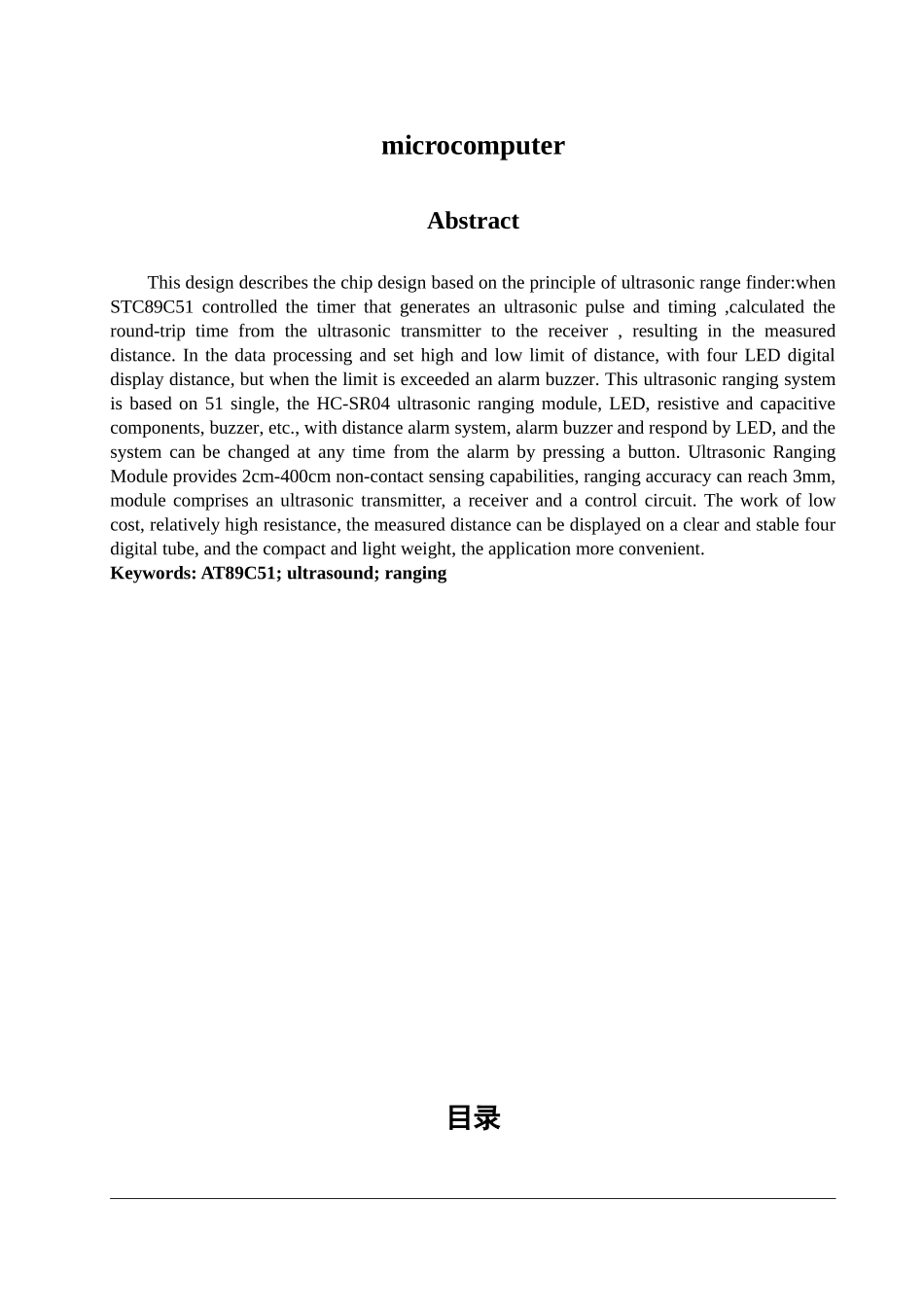 microcomputer

Abstract

This design describes the chip design based on the principle of ultrasonic range finder:when STC89C51 controlled the timer that generates an ultrasonic pulse and timing ,calculated the round-trip time from the ultrasonic transmitter to the receiver , resulting in the measured distance. In the data processing and set high and low limit of distance, with four LED digital display distance, but when the limit is exceeded an alarm buzzer. This ultrasonic ranging system is based on 51 single, the HC-SR04 ultrasonic ranging module, LED, resistive and capacitive components, buzzer, etc., with distance alarm system, alarm buzzer and respond by LED, and the system can be changed at any time from the alarm by pressing a button. Ultrasonic Ranging Module provides 2cm-400cm non-contact sensing capabilities, ranging accuracy can reach 3mm, module comprises an ultrasonic transmitter, a receiver and a control circuit. The work of low cost, relatively high resistance, the measured distance can be displayed on a clear and stable four digital tube, and the compact and light weight, the application more convenient.
Keywords: AT89C51; ultrasound; ranging

目录